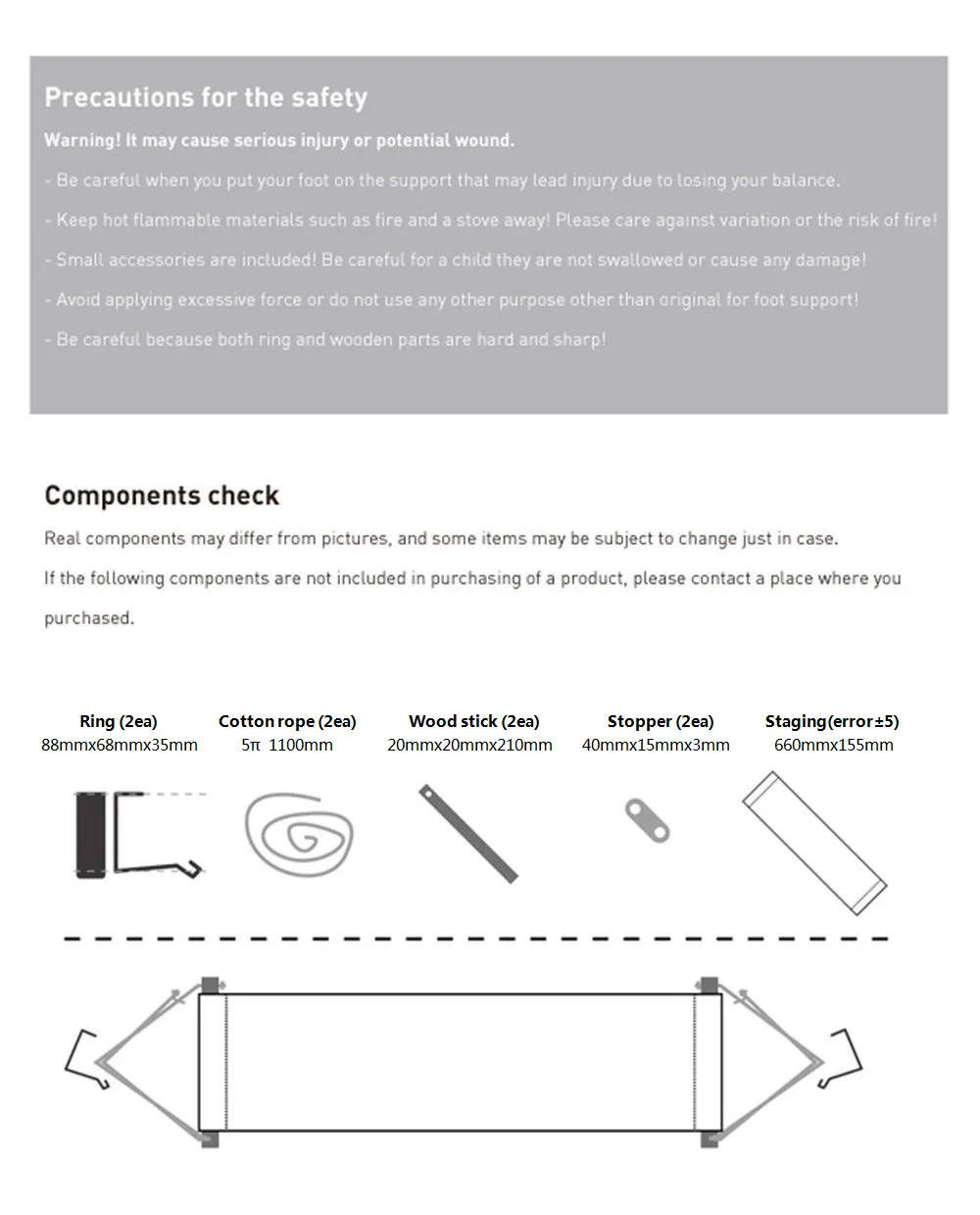 Precautions for the safety

Warning! It may cause serious injury or potential wound.

- Be careful when you put your foot on the support that may lead injury due to losing your balance.

- Keep hot flammable materials such as fire and a stove away! Please care against variation or the risk of fire!

- Small accessories are included! Be careful for a child they are not swallowed or cause any damage!

- Avoid applying excessive force or do not use any other purpose other than original for foot support!

- Be careful because both ring and wooden parts are hard and sharp!

Components check

Real components may differ from pictures, and some items may be subject to change just in case.

If the following components are not included in purchasing of a product, please contact a place where you purchased.

Ring (2ea)
88mmx68mmx35mm

Cotton rope (2ea)
5π 1100mm

Wood stick (2ea)
20mmx20mmx210mm

Stopper (2ea)
40mmx15mmx3mm

Staging(error±5)
660mmx155mm